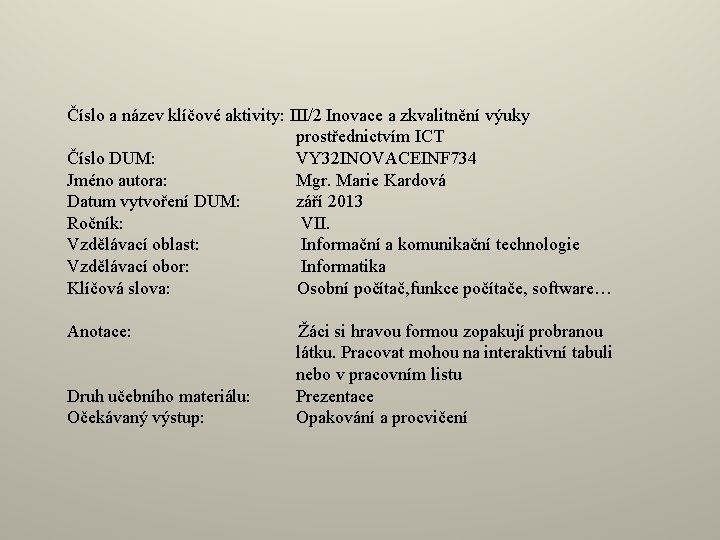 Číslo a název klíčové aktivity: III/2 Inovace a zkvalitnění výuky prostřednictvím ICT
Číslo DUM: VY32INOVACEINF734
Jméno autora: Mgr. Marie Kardová
Datum vytvoření DUM: září 2013
Ročník: VII.
Vzdělávací oblast: Informační a komunikační technologie
Vzdělávací obor: Informatika
Klíčová slova: Osobní počítač,funkce počítače, software…

Anotace: Žáci si hravou formou zopakují probranou látku. Pracovat mohou na interaktivní tabuli nebo v pracovním listu
Druh učebního materiálu: Prezentace
Očekávaný výstup: Opakování a procvičení